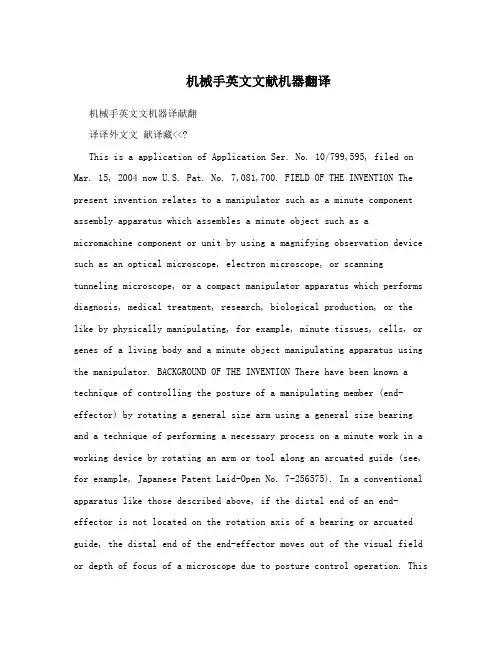 机械手英文文献机器翻译

机械手英文文机器译献翻

译译外文文 献译藏<<?

This is a application of Application Ser. No. 10/799,595, filed on Mar. 15, 2004 now U.S. Pat. No. 7,081,700. FIELD OF THE INVENTION The present invention relates to a manipulator such as a minute component assembly apparatus which assembles a minute object such as a micromachine component or unit by using a magnifying observation device such as an optical microscope, electron microscope, or scanning tunneling microscope, or a compact manipulator apparatus which performs diagnosis, medical treatment, research, biological production, or the like by physically manipulating, for example, minute tissues, cells, or genes of a living body and a minute object manipulating apparatus using the manipulator. BACKGROUND OF THE INVENTION There have been known a technique of controlling the posture of a manipulating member (end-effector) by rotating a general size arm using a general size bearing and a technique of performing a necessary process on a minute work in a working device by rotating an arm or tool along an arcuated guide (see, for example, Japanese Patent Laid-Open No. 7-256575). In a conventional apparatus like those described above, if the distal end of an end-effector is not located on the rotation axis of a bearing or arcuated guide, the distal end of the end-effector moves out of the visual field or depth of focus of a microscope due to posture control operation. This